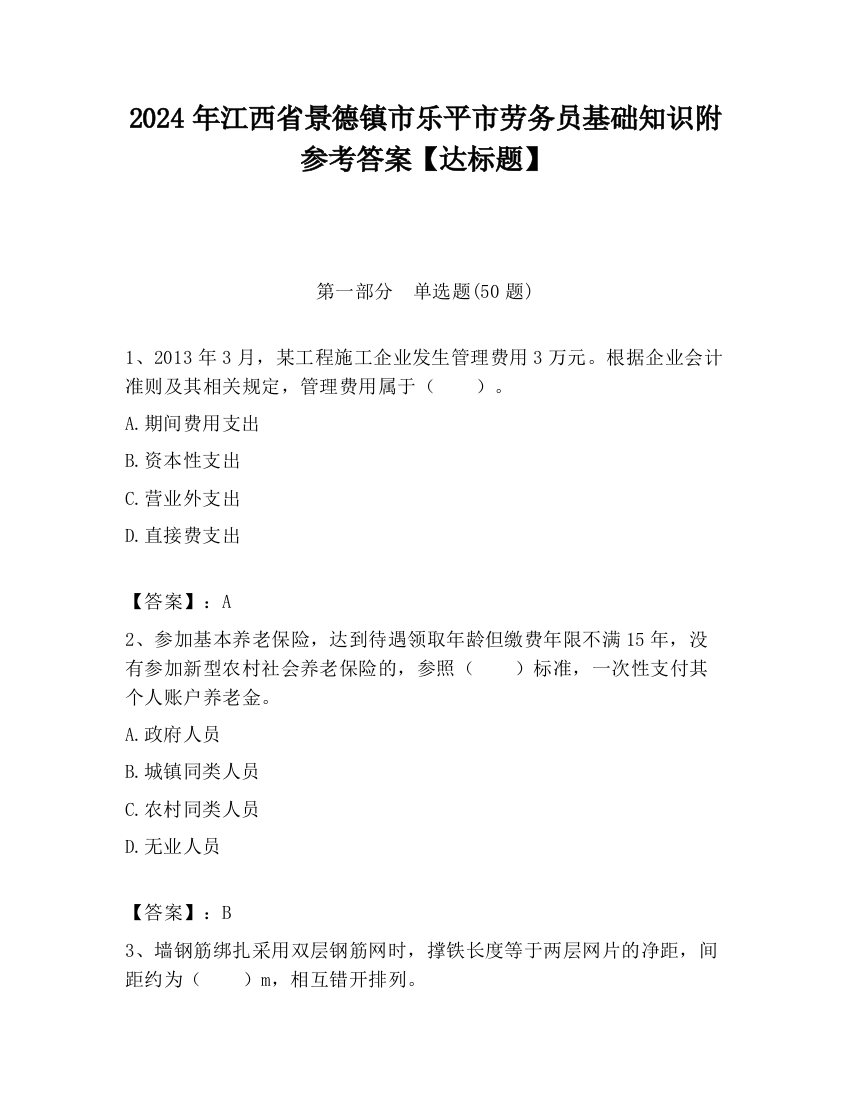 2024 年江西省景德镇市乐平市劳务员基础知识附参考答案【达标题】

第一部分　单选题(50 题)

1、2013 年 3 月，某工程施工企业发生管理费用 3 万元。根据企业会计准则及其相关规定，管理费用属于（　　）。

A.期间费用支出

B.资本性支出

C.营业外支出

D.直接费支出

【答案】：A

2、参加基本养老保险，达到待遇领取年龄但缴费年限不满 15 年，没有参加新型农村社会养老保险的，参照（　　）标准，一次性支付其个人账户养老金。

A.政府人员

B.城镇同类人员

C.农村同类人员

D.无业人员

【答案】：B

3、墙钢筋绑扎采用双层钢筋网时，撑铁长度等于两层网片的净距，间距约为（　　）m，相互错开排列。